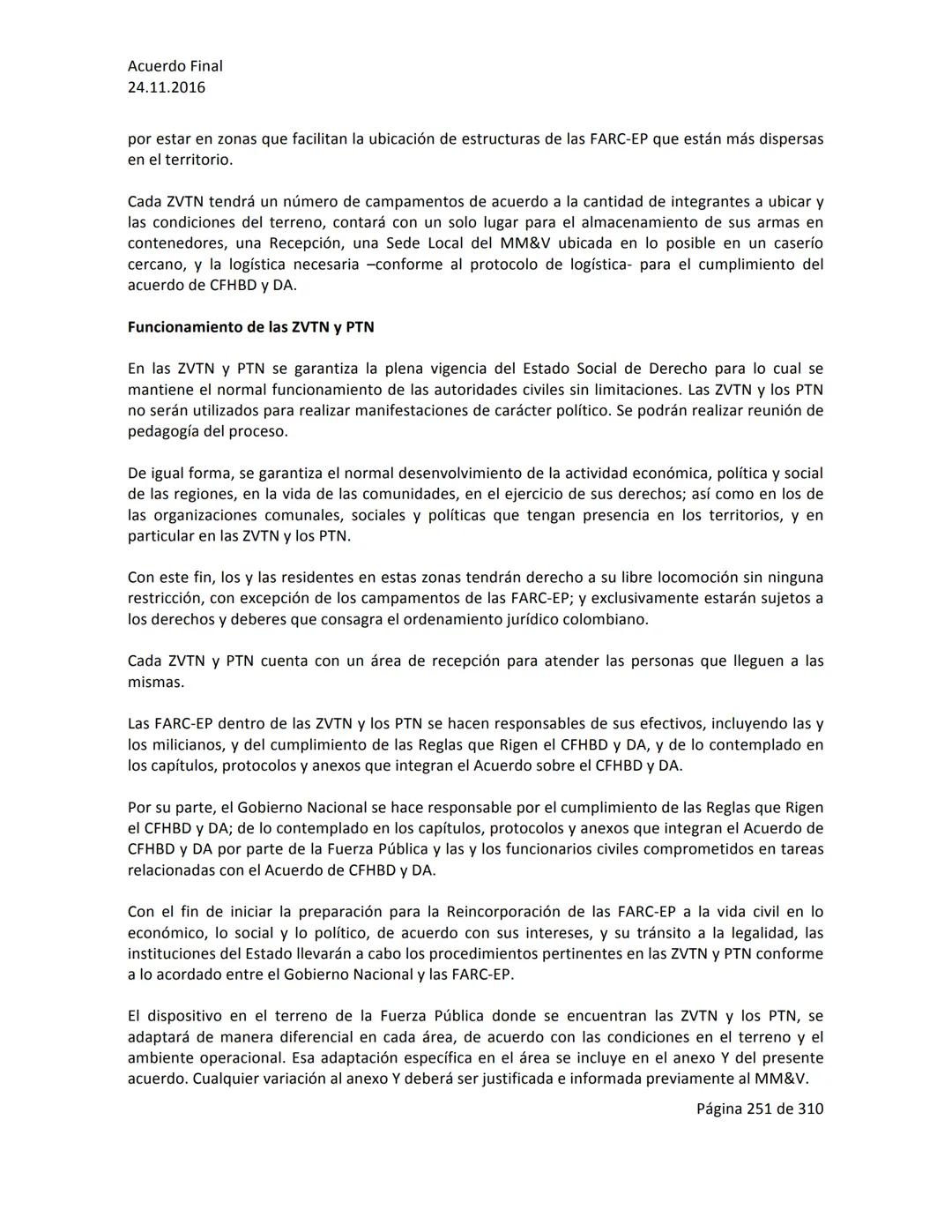 Acuerdo Final
24.11.2016

por estar en zonas que facilitan la ubicación de estructuras de las FARC-EP que están más dispersas en el territorio.

Cada ZVTN tendrá un número de campamentos de acuerdo a la cantidad de integrantes a ubicar y las condiciones del terreno, contará con un solo lugar para el almacenamiento de sus armas en contenedores, una Recepción, una Sede Local del MM&V ubicada en lo posible en un caserío cercano, y la logística necesaria –conforme al protocolo de logística- para el cumplimiento del acuerdo de CFHBD y DA.

Funcionamiento de las ZVTN y PTN

En las ZVTN y PTN se garantiza la plena vigencia del Estado Social de Derecho para lo cual se mantiene el normal funcionamiento de las autoridades civiles sin limitaciones. Las ZVTN y los PTN no serán utilizados para realizar manifestaciones de carácter político. Se podrán realizar reunión de pedagogía del proceso.

De igual forma, se garantiza el normal desenvolvimiento de la actividad económica, política y social de las regiones, en la vida de las comunidades, en el ejercicio de sus derechos; así como en los de las organizaciones comunales, sociales y políticas que tengan presencia en los territorios, y en particular en las ZVTN y los PTN.

Con este fin, los y las residentes en estas zonas tendrán derecho a su libre locomoción sin ninguna restricción, con excepción de los campamentos de las FARC-EP; y exclusivamente estarán sujetos a los derechos y deberes que consagra el ordenamiento jurídico colombiano.

Cada ZVTN y PTN cuenta con un área de recepción para atender las personas que lleguen a las mismas.

Las FARC-EP dentro de las ZVTN y los PTN se hacen responsables de sus efectivos, incluyendo las y los milicianos, y del cumplimiento de las Reglas que Rigen el CFHBD y DA, y de lo contemplado en los capítulos, protocolos y anexos que integran el Acuerdo sobre el CFHBD y DA.

Por su parte, el Gobierno Nacional se hace responsable por el cumplimiento de las Reglas que Rigen el CFHBD y DA; de lo contemplado en los capítulos, protocolos y anexos que integran el Acuerdo de CFHBD y DA por parte de la Fuerza Pública y las y los funcionarios civiles comprometidos en tareas relacionadas con el Acuerdo de CFHBD y DA.

Con el fin de iniciar la preparación para la Reincorporación de las FARC-EP a la vida civil en lo económico, lo social y lo político, de acuerdo con sus intereses, y su tránsito a la legalidad, las instituciones del Estado llevarán a cabo los procedimientos pertinentes en las ZVTN y PTN conforme a lo acordado entre el Gobierno Nacional y las FARC-EP.

El dispositivo en el terreno de la Fuerza Pública donde se encuentran las ZVTN y los PTN, se adaptará de manera diferencial en cada área, de acuerdo con las condiciones en el terreno y el ambiente operacional. Esa adaptación específica en el área se incluye en el anexo Y del presente acuerdo. Cualquier variación al anexo Y deberá ser justificada e informada previamente al MM&V.

Página 251 de 310